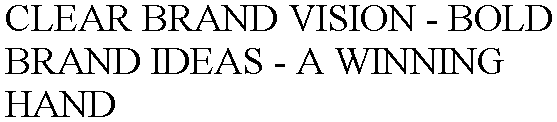 CLEAR BRAND VISION - BOLD BRAND IDEAS - A WINNING HAND